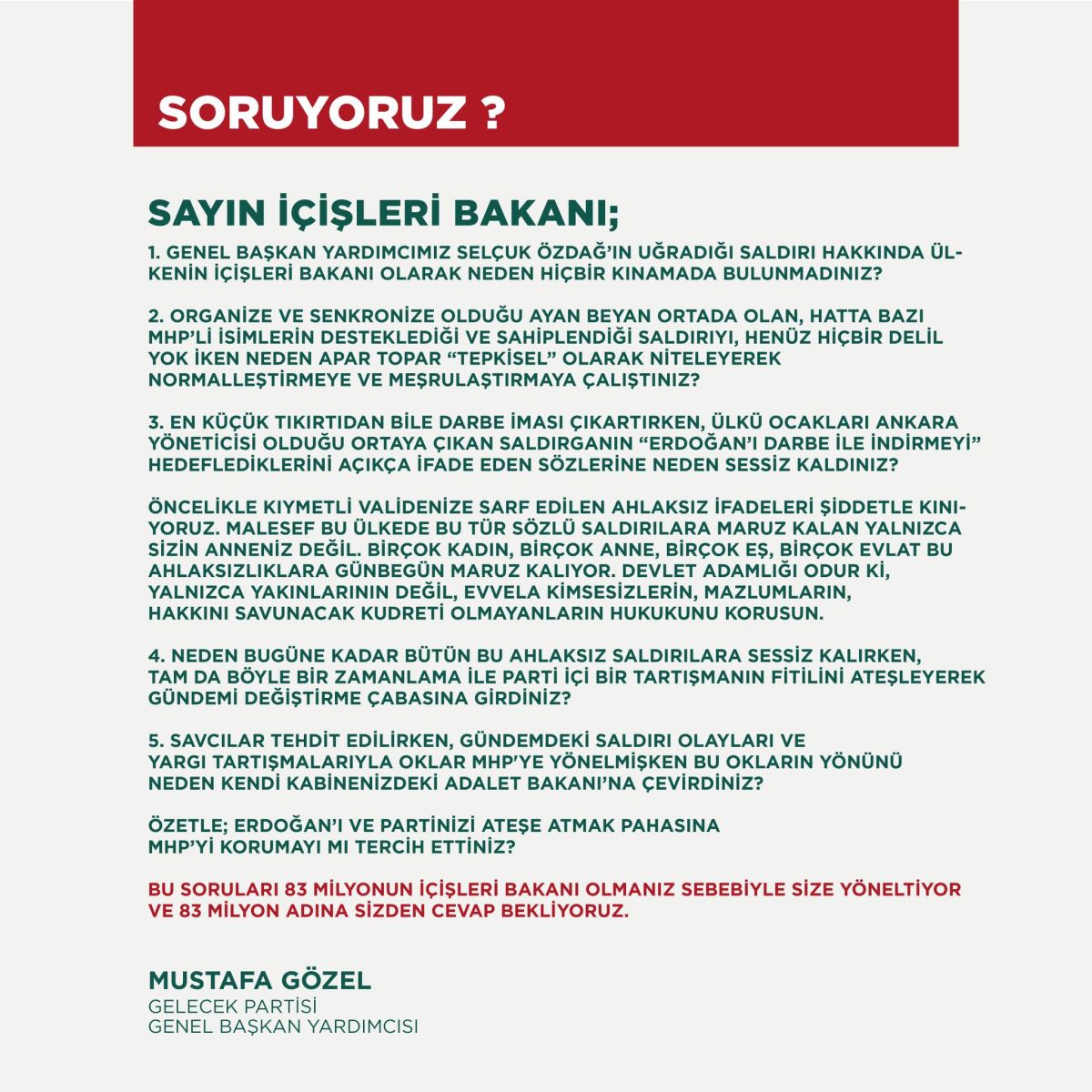 SORUYORUZ ?

SAYIN İÇİŞLERİ BAKANI;

1. GENEL BAŞKAN YARDIMCIMIZ SELÇUK ÖZDAĞ'IN UĞRADIĞI SALDIRI HAKKINDA ÜLKENİN İÇİŞLERİ BAKANI OLARAK NEDEN HİÇBİR KINAMADA BULUNMADINIZ?

2. ORGANİZE VE SENKRONİZE OLDUĞU AYAN BEYAN ORTADA OLAN, HATTA BAZI MHP'Lİ İSİMLERİN DESTEKLEDİĞİ VE SAHİPLENDİĞİ SALDIRIYI, HENÜZ HİÇBİR DELİL YOK İKEN NEDEN APAR TOPAR "TEPKİSEL" OLARAK NİTELEYEREK NORMALLEŞTİRMEYE VE MEŞRULAŞTIRMAYA ÇALIŞTINIZ?

3. EN KÜÇÜK TIKIRTIDAN BİLE DARBE İMASI ÇIKARTIRKEN, ÜLKÜ OCAKLARI ANKARA YÖNETİCİSİ OLDUĞU ORTAYA ÇIKAN SALDIRGANIN "ERDOĞAN'I DARBE İLE İNDİRMEYİ" HEDEFLEDİKLERİNİ AÇIKÇA İFADE EDEN SÖZLERİNE NEDEN SESSİZ KALDINIZ?

ÖNCELİKLE KIYMETLİ VALİDENİZE SARF EDİLEN AHLAKSIZ İFADELERİ ŞİDDETLE KINIYORUZ. MALESEF BU ÜLKEDE BU TÜR SÖZLÜ SALDIRILARA MARUZ KALAN YALNIZCA SİZİN ANNENİZ DEĞİL. BİRÇOK KADIN, BİRÇOK ANNE, BİRÇOK EŞ, BİRÇOK EVLAT BU AHLAKSIZLIKLARA GÜNBEGÜN MARUZ KALIYOR. DEVLET ADAMLIĞI ODUR Kİ, YALNIZCA YAKINLARININ DEĞİL, EVVELA KİMSESİZLERİN, MAZLUMLARIN, HAKKINI SAVUNACAK KUDRETİ OLMAYANLARIN HUKUKUNU KORUSUN.

4. NEDEN BUGÜNE KADAR BÜTÜN BU AHLAKSIZ SALDIRILARA SESSİZ KALIRKEN, TAM DA BÖYLE BİR ZAMANLAMA İLE PARTİ İÇİ BİR TARTIŞMANIN FİTİLİNİ ATEŞLEYEREK GÜNDEMİ DEĞİŞTİRME ÇABASINA GİRDİNİZ?

5. SAVCILAR TEHDİT EDİLİRKEN, GÜNDEMDEKİ SALDIRI OLAYLARI VE YARGI TARTIŞMALARIYLA OKLAR MHP'YE YÖNELMİŞKEN BU OKLARIN YÖNÜNÜ NEDEN KENDİ KABİNENİZDEKİ ADALET BAKANI'NA ÇEVİRDİNİZ?

ÖZETLE; ERDOĞAN'I VE PARTİNİZİ ATEŞE ATMAK PAHASINA MHP'Yİ KORUMAYI MI TERCİH ETTİNİZ?

BU SORULARI 83 MİLYONUN İÇİŞLERİ BAKANI OLMANIZ SEBEBİYLE SİZE YÖNELTİYOR VE 83 MİLYON ADINA SİZDEN CEVAP BEKLİYORUZ.

MUSTAFA GÖZEL
GELECEK PARTİSİ
GENEL BAŞKAN YARDIMCISI